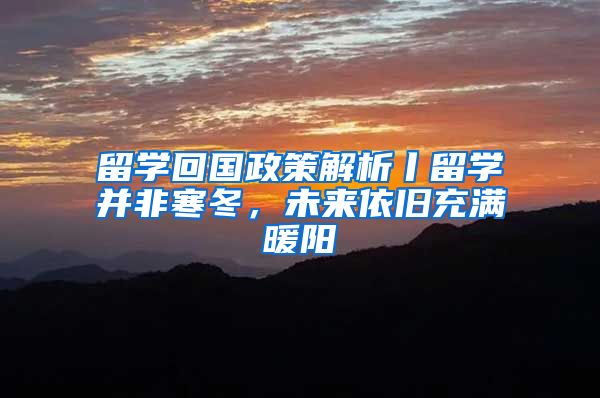 留学回国政策解析丨留学并非寒冬，未来依旧充满暖阳